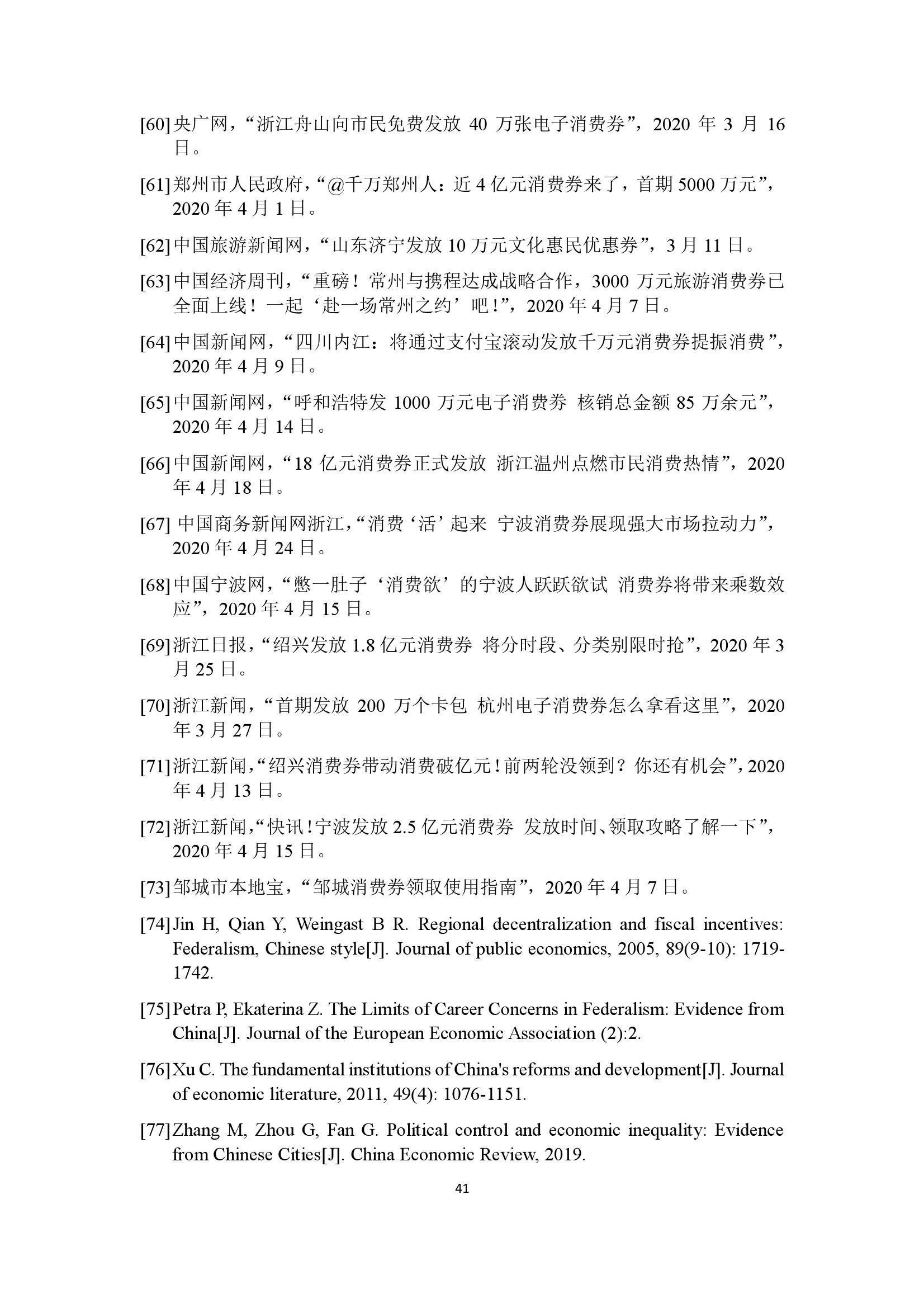 [60] 央广网，“浙江舟山向市民免费发放 40 万张电子消费券”，2020 年 3 月 16 日。

[61] 郑州市人民政府，“@千万郑州人：近 4 亿元消费券来了，首期 5000 万元”，2020 年 4 月 1 日。

[62] 中国旅游新闻网，“山东济宁发放 10 万元文化惠民优惠券”，3 月 11 日。

[63] 中国经济周刊，“重磅！常州与携程达成战略合作，3000 万元旅游消费券已全面上线！一起‘赴一场常州之约’吧！”，2020 年 4 月 7 日。

[64] 中国新闻网，“四川内江：将通过支付宝滚动发放千万元消费券提振消费”，2020 年 4 月 9 日。

[65] 中国新闻网，“呼和浩特发 1000 万元电子消费券 核销总金额 85 万余元”，2020 年 4 月 14 日。

[66] 中国新闻网，“18 亿元消费券正式发放 浙江温州点燃市民消费热情”，2020 年 4 月 18 日。

[67] 中国商务新闻网浙江，“消费‘活’起来 宁波消费券展现强大市场拉动力”，2020 年 4 月 24 日。

[68] 中国宁波网，“憋一肚子‘消费欲’的宁波人跃跃欲试 消费券将带来乘数效应”，2020 年 4 月 15 日。

[69] 浙江日报，“绍兴发放 1.8 亿元消费券 将分时段、分类别限时抢”，2020 年 3 月 25 日。

[70] 浙江新闻，“首期发放 200 万个卡包 杭州电子消费券怎么拿看这里”，2020 年 3 月 27 日。

[71] 浙江新闻，“绍兴消费券带动消费破亿元！前两轮没领到？你还有机会”，2020 年 4 月 13 日。

[72] 浙江新闻，“快讯！宁波发放 2.5 亿元消费券 发放时间、领取攻略了解一下”，2020 年 4 月 15 日。

[73] 邹城市本地宝，“邹城消费券领取使用指南”，2020 年 4 月 7 日。

[74] Jin H, Qian Y, Weingast B R. Regional decentralization and fiscal incentives: Federalism, Chinese style[J]. Journal of public economics, 2005, 89(9-10): 1719-1742.

[75] Petra P, Ekaterina Z. The Limits of Career Concerns in Federalism: Evidence from China[J]. Journal of the European Economic Association (2):2.

[76] Xu C. The fundamental institutions of China's reforms and development[J]. Journal of economic literature, 2011, 49(4): 1076-1151.

[77] Zhang M, Zhou G, Fan G. Political control and economic inequality: Evidence from Chinese Cities[J]. China Economic Review, 2019.

41